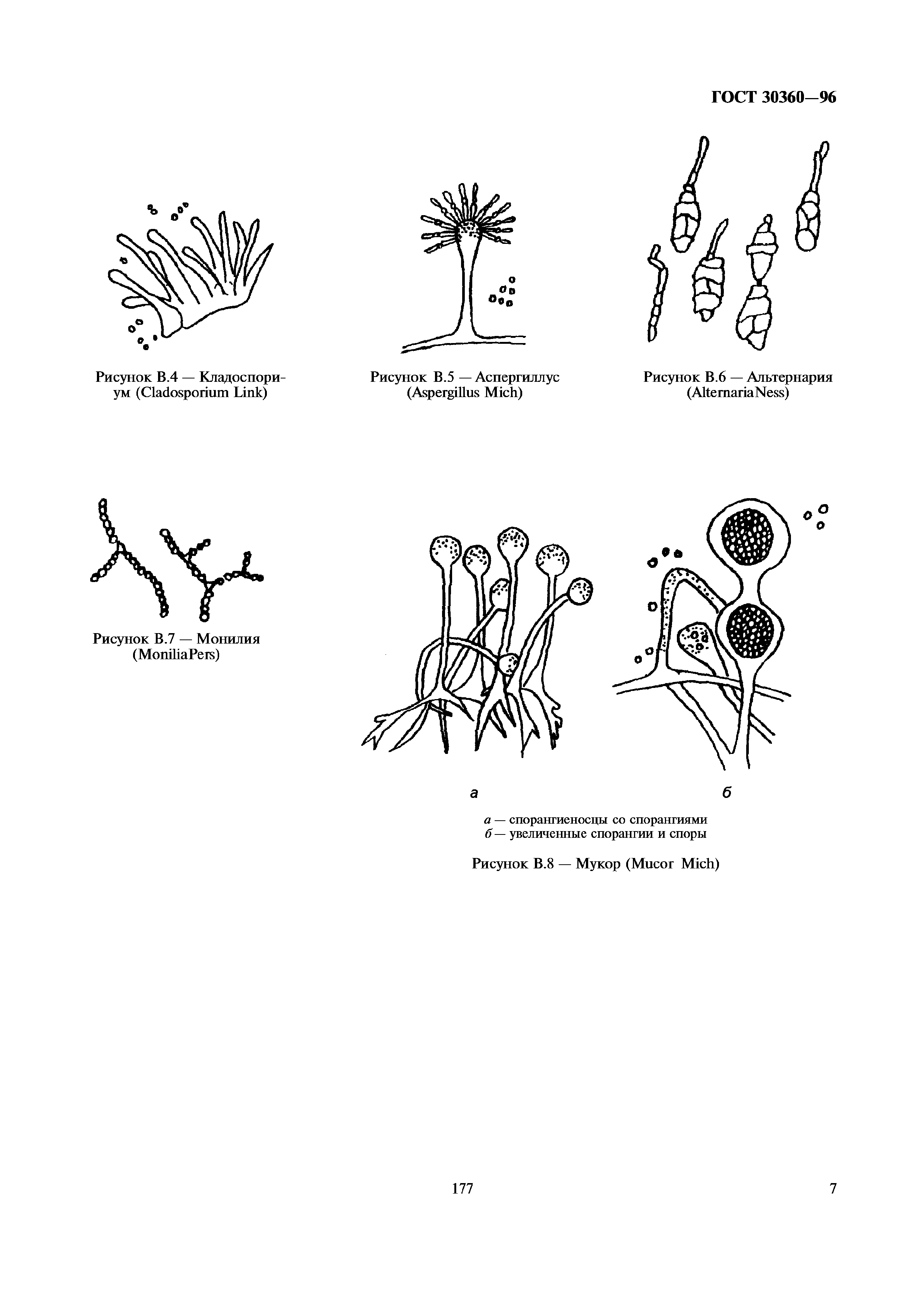 ГОСТ 30360—96

Рисунок В.4 — Кладоспориум (Cladosporium Link)

Рисунок В.5 — Аспергиллус (Aspergillus Mich)

Рисунок В.6 — Альтернария (AlternariaNess)

Рисунок В.7 — Монилия (MoniliaPers)

а

б

а — спорангиеносцы со спорангиями
б — увеличенные спорангии и споры

Рисунок В.8 — Мукор (Mucor Mich)

177

7